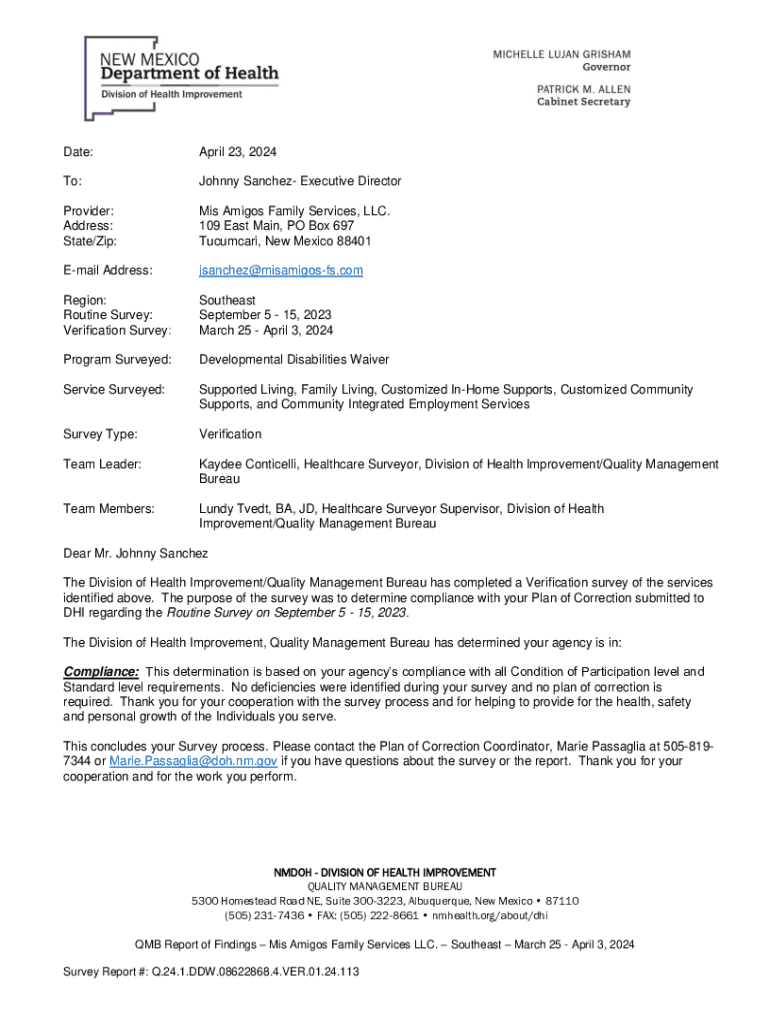 NEW MEXICO
Department of Health
Division of Health Improvement

MICHELLE LUJAN GRISHAM
Governor

PATRICK M. ALLEN
Cabinet Secretary

Date: April 23, 2024

To: Johnny Sanchez- Executive Director

Provider: Mis Amigos Family Services, LLC.
Address: 109 East Main, PO Box 697
State/Zip: Tucumcari, New Mexico 88401

E-mail Address: jsanchez@misamigos-fs.com

Region: Southeast
Routine Survey: September 5 - 15, 2023
Verification Survey: March 25 - April 3, 2024

Program Surveyed: Developmental Disabilities Waiver

Service Surveyed: Supported Living, Family Living, Customized In-Home Supports, Customized Community Supports, and Community Integrated Employment Services

Survey Type: Verification

Team Leader: Kaydee Conticelli, Healthcare Surveyor, Division of Health Improvement/Quality Management Bureau

Team Members: Lundy Tvedt, BA, JD, Healthcare Surveyor Supervisor, Division of Health Improvement/Quality Management Bureau

Dear Mr. Johnny Sanchez

The Division of Health Improvement/Quality Management Bureau has completed a Verification survey of the services identified above. The purpose of the survey was to determine compliance with your Plan of Correction submitted to DHI regarding the Routine Survey on September 5 - 15, 2023.

The Division of Health Improvement, Quality Management Bureau has determined your agency is in:

Compliance: This determination is based on your agency's compliance with all Condition of Participation level and Standard level requirements. No deficiencies were identified during your survey and no plan of correction is required. Thank you for your cooperation with the survey process and for helping to provide for the health, safety and personal growth of the Individuals you serve.

This concludes your Survey process. Please contact the Plan of Correction Coordinator, Marie Passaglia at 505-819-7344 or Marie.Passaglia@doh.nm.gov if you have questions about the survey or the report. Thank you for your cooperation and for the work you perform.

NMDOH - DIVISION OF HEALTH IMPROVEMENT
QUALITY MANAGEMENT BUREAU
5300 Homestead Road NE, Suite 300-3223, Albuquerque, New Mexico • 87110
(505) 231-7436 • FAX: (505) 222-8661 • nmhealth.org/about/dhi

QMB Report of Findings – Mis Amigos Family Services LLC. – Southeast – March 25 - April 3, 2024

Survey Report #: Q.24.1.DDW.08622868.4.VER.01.24.113